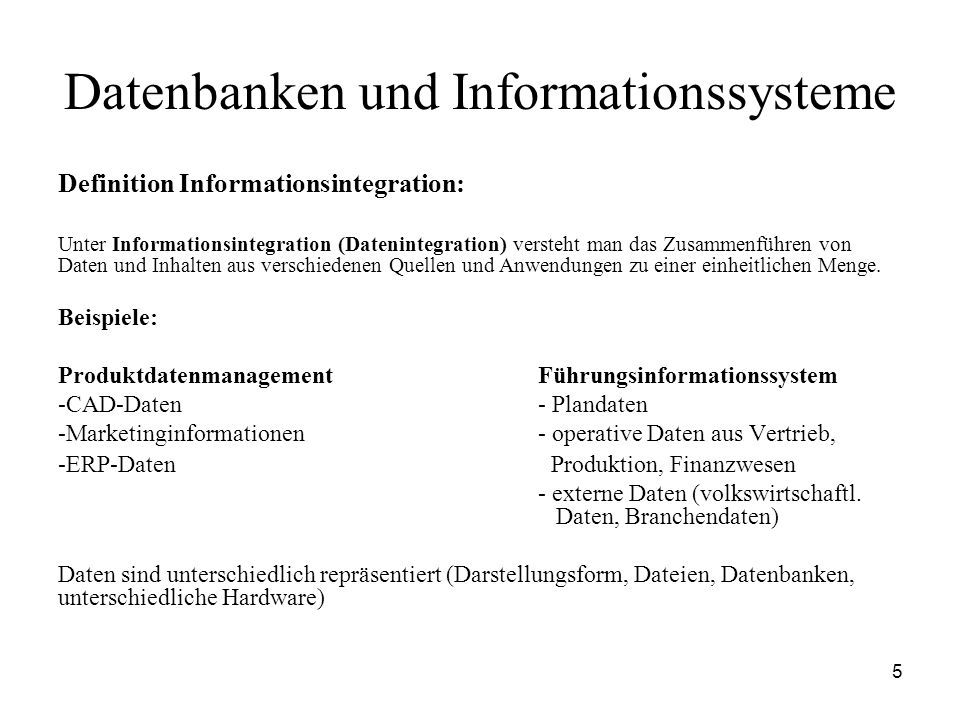 Datenbanken und Informationssysteme

Definition Informationsintegration:

Unter Informationsintegration (Datenintegration) versteht man das Zusammenführen von Daten und Inhalten aus verschiedenen Quellen und Anwendungen zu einer einheitlichen Menge.

Beispiele:

Produktdatenmanagement
-CAD-Daten
-Marketinginformationen
-ERP-Daten

Führungsinformationssystem
- Plandaten
- operative Daten aus Vertrieb, Produktion, Finanzwesen
- externe Daten (volkswirtschaftl. Daten, Branchendaten)

Daten sind unterschiedlich repräsentiert (Darstellungsform, Dateien, Datenbanken, unterschiedliche Hardware)

5